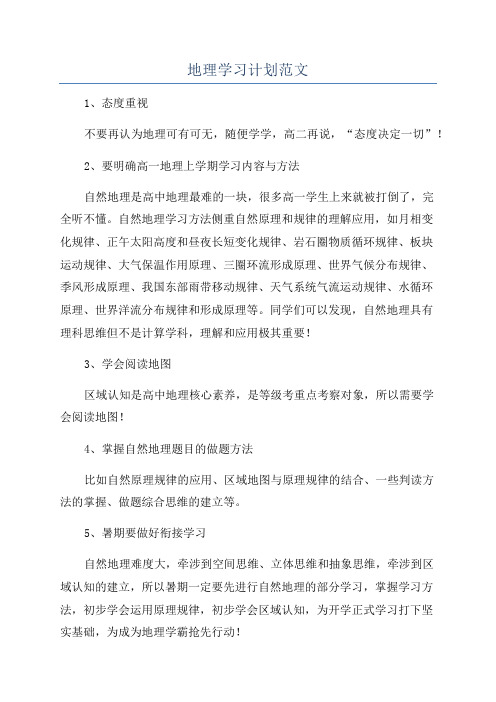 地理学习计划范文

1、态度重视

不要再认为地理可有可无，随便学学，高二再说，“态度决定一切”！

2、要明确高一地理上学期学习内容与方法

自然地理是高中地理最难的一块，很多高一学生上来就被打倒了，完全听不懂。自然地理学习方法侧重自然原理和规律的理解应用，如月相变化规律、正午太阳高度和昼夜长短变化规律、岩石圈物质循环规律、板块运动规律、大气保温作用原理、三圈环流形成原理、世界气候分布规律、季风形成原理、我国东部雨带移动规律、天气系统气流运动规律、水循环原理、世界洋流分布规律和形成原理等。同学们可以发现，自然地理具有理科思维但不是计算学科，理解和应用极其重要！

3、学会阅读地图

区域认知是高中地理核心素养，是等级考重点考察对象，所以需要学会阅读地图！

4、掌握自然地理题目的做题方法

比如自然原理规律的应用、区域地图与原理规律的结合、一些判读方法的掌握、做题综合思维的建立等。

5、暑期要做好衔接学习

自然地理难度大，牵涉到空间思维、立体思维和抽象思维，牵涉到区域认知的建立，所以暑期一定要先进行自然地理的部分学习，掌握学习方法，初步学会运用原理规律，初步学会区域认知，为开学正式学习打下坚实基础，为成为地理学霸抢先行动！